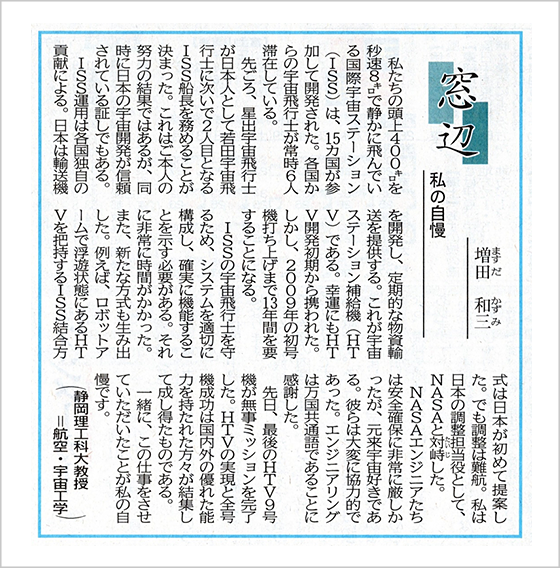 窓辺

私の自慢

増田（ますだ）　和三（かずみ）

私たちの頭上400㌔を秒速8㌔で静かに飛んでいる国際宇宙ステーション（ISS）は、15カ国が参加して開発された。各国からの宇宙飛行士が常時6人滞在している。

先ごろ、星出宇宙飛行士が日本人として若田宇宙飛行士に次いで2人目となるISS船長を務めることが決まった。これはご本人の努力の結果ではあるが、同時に日本の宇宙開発が信頼されている証しでもある。

ISS運用は各国独自の貢献による。日本は輸送機を開発し、定期的な物資輸送を提供する。これが宇宙ステーション補給機（HTV）である。幸運にもHTV開発初期から携われた。しかし、2009年の初号機打ち上げまで13年間を要することになる。

ISSの宇宙飛行士を守るため、システムを適切に構成し、確実に機能することを示す必要がある。それに非常に時間がかかった。また、新たな方式も生み出した。例えば、ロボットアームで浮遊状態にあるHTVを把持するISS結合方式は日本が初めて提案した。でも調整は難航。私は日本の調整担当役として、NASAと対峙（たいじ）した。

NASAエンジニアたちは安全確保に非常に厳しかったが、元来宇宙好きである。彼らは大変に協力的であった。エンジニアリングは万国共通語であることに感謝した。

先日、最後のHTV9号機が無事ミッションを完了した。HTVの実現と全号機成功は国内外の優れた能力を持たれた方々が結集して成し得たものである。

一緒に、この仕事をさせていただいたことが私の自慢です。

（静岡理工科大教授＝航空・宇宙工学）